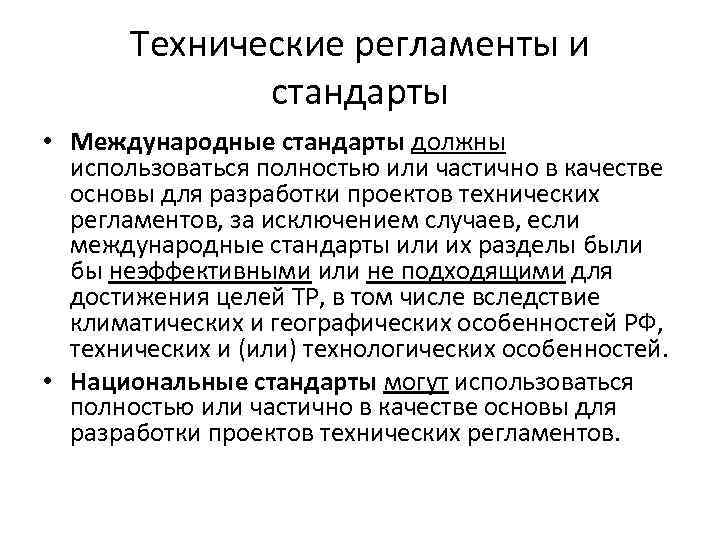 Технические регламенты и стандарты

• Международные стандарты должны использоваться полностью или частично в качестве основы для разработки проектов технических регламентов, за исключением случаев, если международные стандарты или их разделы были бы неэффективными или не подходящими для достижения целей ТР, в том числе вследствие климатических и географических особенностей РФ, технических и (или) технологических особенностей.

• Национальные стандарты могут использоваться полностью или частично в качестве основы для разработки проектов технических регламентов.